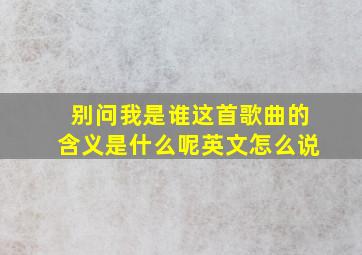 别问我是谁这首歌曲的含义是什么呢英文怎么说